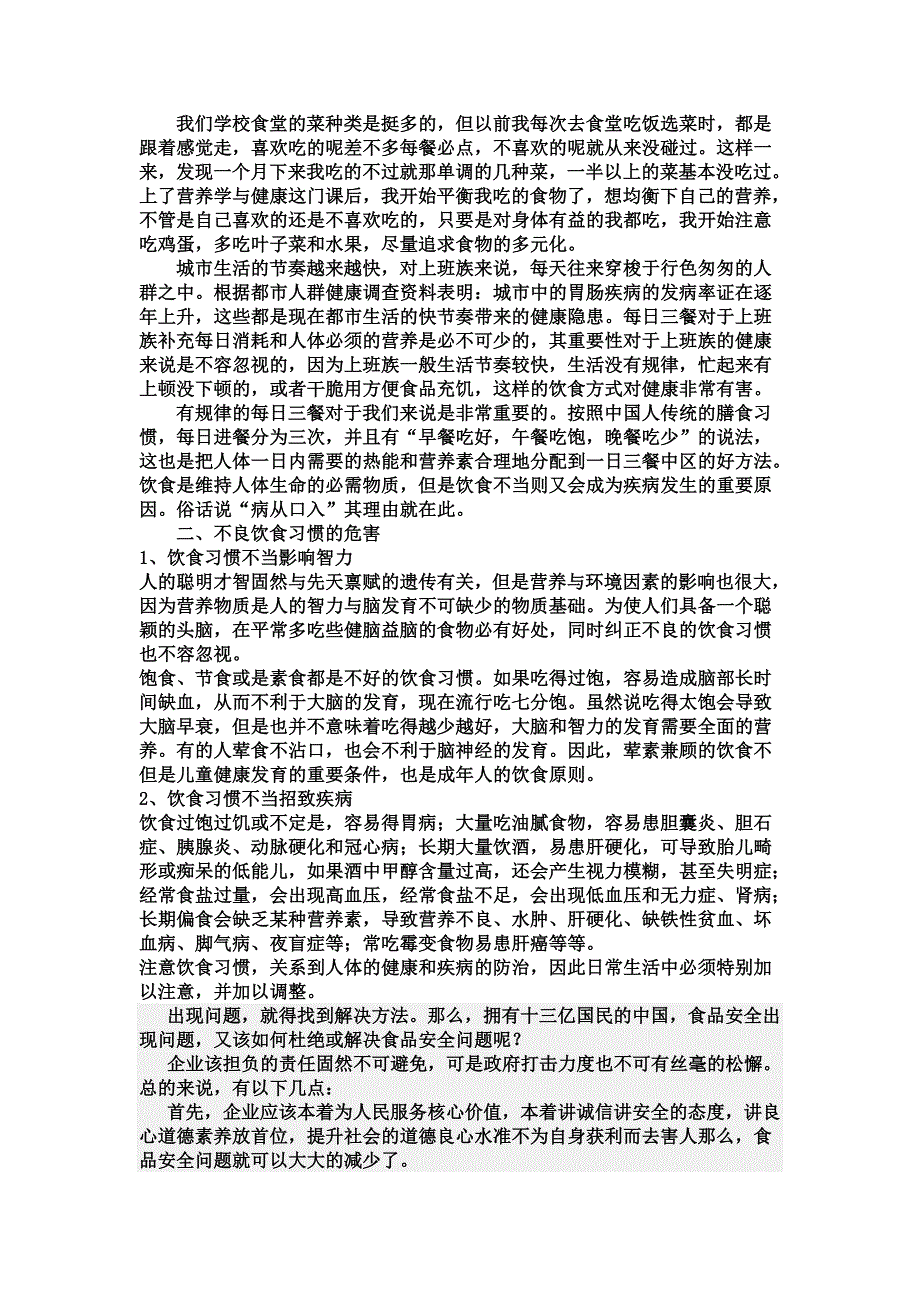 我们学校食堂的菜种类是挺多的，但以前我每次去食堂吃饭选菜时，都是跟着感觉走，喜欢吃的呢差不多每餐必点，不喜欢的呢就从来没碰过。这样一来，发现一个月下来我吃的不过就那单调的几种菜，一半以上的菜基本没吃过。上了营养学与健康这门课后，我开始平衡我吃的食物了，想均衡下自己的营养，不管是自己喜欢的还是不喜欢吃的，只要是对身体有益的我都吃，我开始注意吃鸡蛋，多吃叶子菜和水果，尽量追求食物的多元化。

城市生活的节奏越来越快，对上班族来说，每天往来穿梭于行色匆匆的人群之中。根据都市人群健康调查资料表明：城市中的胃肠疾病的发病率证在逐年上升，这些都是现在都市生活的快节奏带来的健康隐患。每日三餐对于上班族补充每日消耗和人体必须的营养是必不可少的，其重要性对于上班族的健康来说是不容忽视的，因为上班族一般生活节奏较快，生活没有规律，忙起来有上顿没下顿的，或者干脆用方便食品充饥，这样的饮食方式对健康非常有害。

有规律的每日三餐对于我们来说是非常重要的。按照中国人传统的膳食习惯，每日进餐分为三次，并且有“早餐吃好，午餐吃饱，晚餐吃少”的说法，这也是把人体一日内需要的热能和营养素合理地分配到一日三餐中区的好方法。饮食是维持人体生命的必需物质，但是饮食不当则又会成为疾病发生的重要原因。俗话说“病从口入”其理由就在此。

二、不良饮食习惯的危害

1、饮食习惯不当影响智力

人的聪明才智固然与先天禀赋的遗传有关，但是营养与环境因素的影响也很大，因为营养物质是人的智力与脑发育不可缺少的物质基础。为使人们具备一个聪颖的头脑，在平常多吃些健脑益脑的食物必有好处，同时纠正不良的饮食习惯也不容忽视。

饱食、节食或是素食都是不好的饮食习惯。如果吃得过饱，容易造成脑部长时间缺血，从而不利于大脑的发育，现在流行吃七分饱。虽然说吃得太饱会导致大脑早衰，但是也并不意味着吃得越少越好，大脑和智力的发育需要全面的营养。有的人荤食不沾口，也会不利于脑神经的发育。因此，荤素兼顾的饮食不但是儿童健康发育的重要条件，也是成年人的饮食原则。

2、饮食习惯不当招致疾病

饮食过饱过饥或不定是，容易得胃病；大量吃油腻食物，容易患胆囊炎、胆石症、胰腺炎、动脉硬化和冠心病；长期大量饮酒，易患肝硬化，可导致胎儿畸形或痴呆的低能儿，如果酒中甲醇含量过高，还会产生视力模糊，甚至失明症；经常食盐过量，会出现高血压，经常食盐不足，会出现低血压和无力症、肾病；长期偏食会缺乏某种营养素，导致营养不良、水肿、肝硬化、缺铁性贫血、坏血病、脚气病、夜盲症等；常吃霉变食物易患肝癌等等。

注意饮食习惯，关系到人体的健康和疾病的防治，因此日常生活中必须特别加以注意，并加以调整。

出现问题，就得找到解决方法。那么，拥有十三亿国民的中国，食品安全出现问题，又该如何杜绝或解决食品安全问题呢？

企业该担负的责任固然不可避免，可是政府打击力度也不可有丝毫的松懈。总的来说，有以下几点：

首先，企业应该本着为人民服务核心价值，本着讲诚信讲安全的态度，讲良心道德素养放首位，提升社会的道德良心水准不为自身获利而去害人那么，食品安全问题就可以大大的减少了。